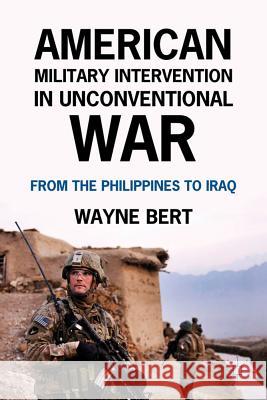 AMERICAN
MILITARY INTERVENTION IN UNCONVENTIONAL
WAR

FROM THE PHILIPPINES TO IRAQ

WAYNE BERT

Kraina Książek